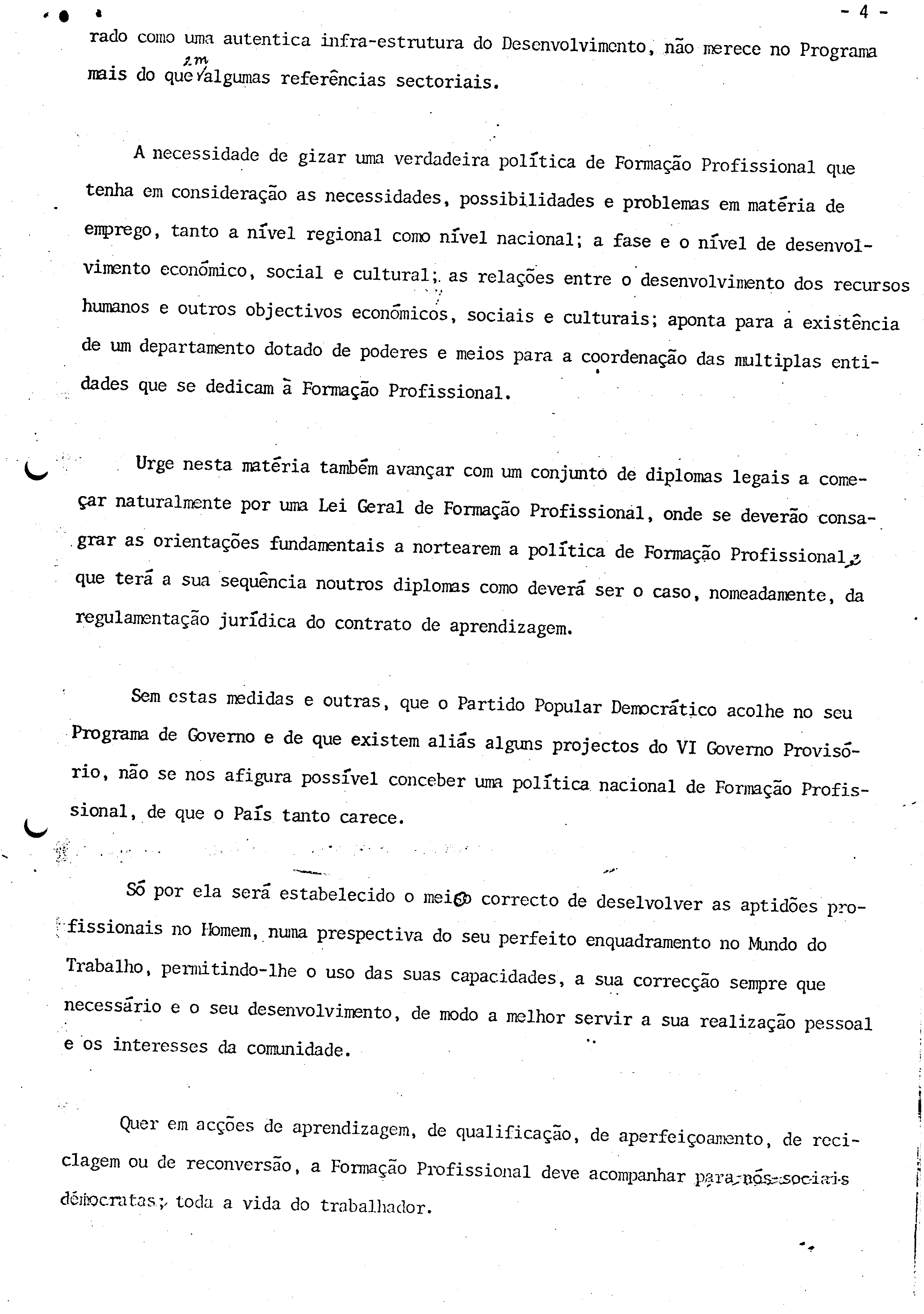 - 4 -

rado como uma autentica infra-estrutura do Desenvolvimento, não merece no Programa mais do que em algumas referências sectoriais.

A necessidade de gizar uma verdadeira política de Formação Profissional que tenha em consideração as necessidades, possibilidades e problemas em matéria de emprego, tanto a nível regional como nível nacional; a fase e o nível de desenvolvimento económico, social e cultural; as relações entre o desenvolvimento dos recursos humanos e outros objectivos económicos, sociais e culturais; aponta para a existência de um departamento dotado de poderes e meios para a coordenação das multiplas entidades que se dedicam à Formação Profissional.

Urge nesta matéria também avançar com um conjunto de diplomas legais a começar naturalmente por uma Lei Geral de Formação Profissional, onde se deverão consagrar as orientações fundamentais a nortearem a política de Formação Profissional, que terá a sua sequência noutros diplomas como deverá ser o caso, nomeadamente, da regulamentação jurídica do contrato de aprendizagem.

Sem estas medidas e outras, que o Partido Popular Democrático acolhe no seu Programa de Governo e de que existem aliás alguns projectos do VI Governo Provisório, não se nos afigura possível conceber uma política nacional de Formação Profissional, de que o País tanto carece.

Só por ela será estabelecido o meio correcto de deselvolver as aptidões profissionais no Homem, numa prespectiva do seu perfeito enquadramento no Mundo do Trabalho, permitindo-lhe o uso das suas capacidades, a sua correcção sempre que necessário e o seu desenvolvimento, de modo a melhor servir a sua realização pessoal e os interesses da comunidade.

Quer em acções de aprendizagem, de qualificação, de aperfeiçoamento, de reciclagem ou de reconversão, a Formação Profissional deve acompanhar para nós sociais démocratas, toda a vida do trabalhador.